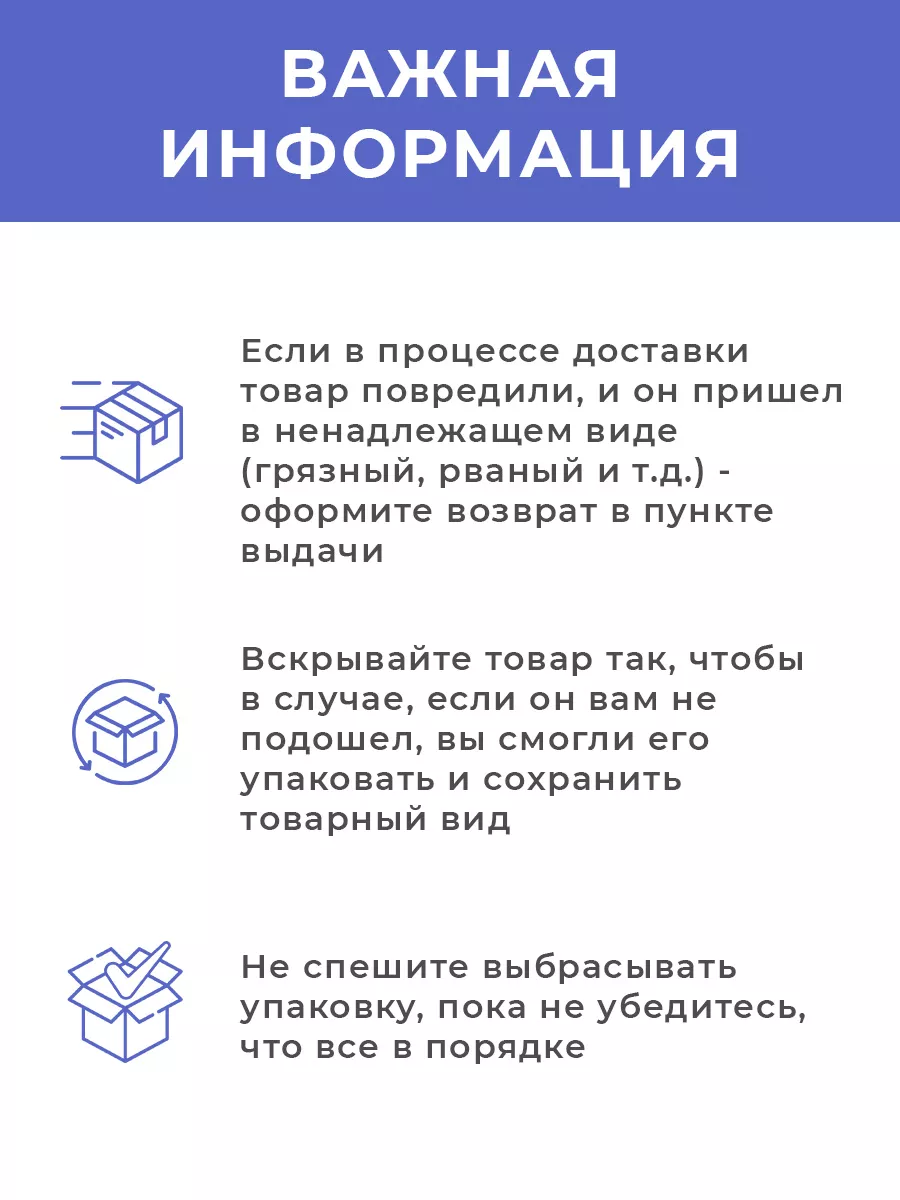 ВАЖНАЯ ИНФОРМАЦИЯ

Если в процессе доставки товар повредили, и он пришел в ненадлежащем виде (грязный, рваный и т.д.) - оформите возврат в пункте выдачи

Вскрывайте товар так, чтобы в случае, если он вам не подошел, вы смогли его упаковать и сохранить товарный вид

Не спешите выбрасывать упаковку, пока не убедитесь, что все в порядке